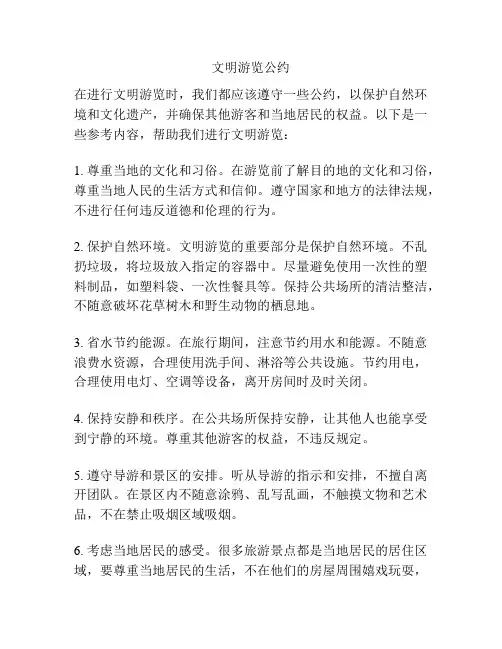 文明游览公约

在进行文明游览时，我们都应该遵守一些公约，以保护自然环境和文化遗产，并确保其他游客和当地居民的权益。以下是一些参考内容，帮助我们进行文明游览：

1. 尊重当地的文化和习俗。在游览前了解目的地的文化和习俗，尊重当地人民的生活方式和信仰。遵守国家和地方的法律法规，不进行任何违反道德和伦理的行为。

2. 保护自然环境。文明游览的重要部分是保护自然环境。不乱扔垃圾，将垃圾放入指定的容器中。尽量避免使用一次性的塑料制品，如塑料袋、一次性餐具等。保持公共场所的清洁整洁，不随意破坏花草树木和野生动物的栖息地。

3. 省水节约能源。在旅行期间，注意节约用水和能源。不随意浪费水资源，合理使用洗手间、淋浴等公共设施。节约用电，合理使用电灯、空调等设备，离开房间时及时关闭。

4. 保持安静和秩序。在公共场所保持安静，让其他人也能享受到宁静的环境。尊重其他游客的权益，不违反规定。

5. 遵守导游和景区的安排。听从导游的指示和安排，不擅自离开团队。在景区内不随意涂鸦、乱写乱画，不触摸文物和艺术品，不在禁止吸烟区域吸烟。

6. 考虑当地居民的感受。很多旅游景点都是当地居民的居住区域，要尊重当地居民的生活，不在他们的房屋周围嬉戏玩耍，